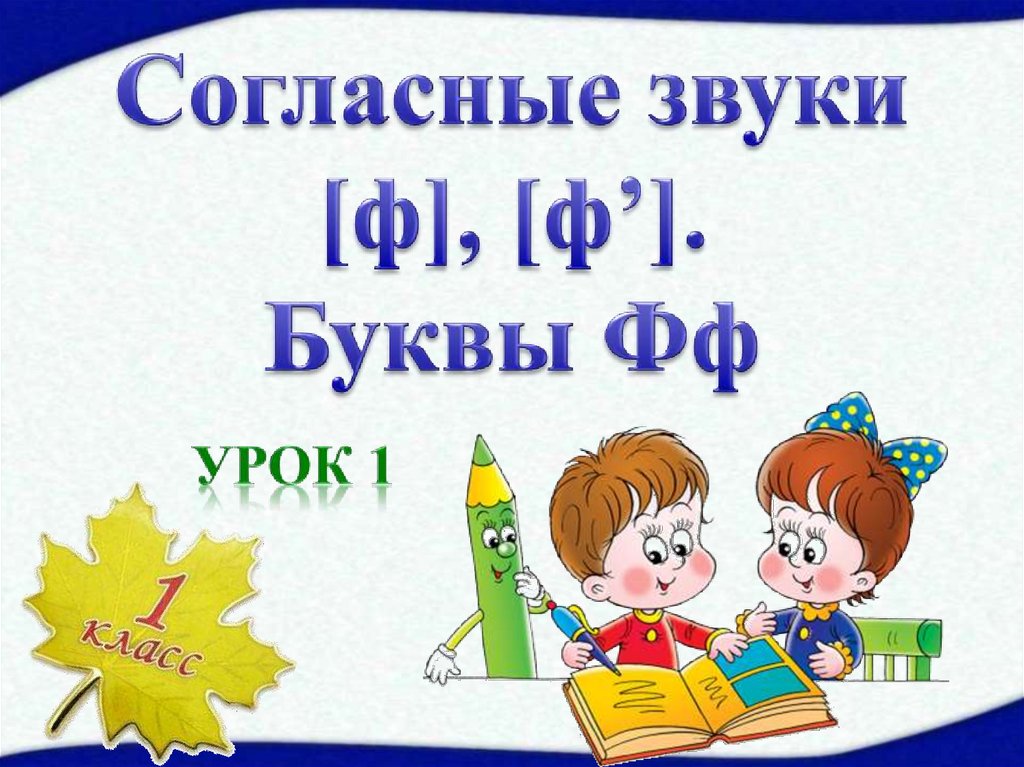 Согласные звуки
[ф], [ф’].
Буквы Фф

УРОК 1

1
класс